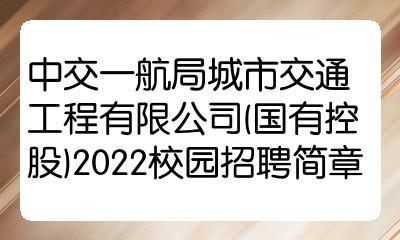 中交一航局城市交通工程有限公司(国有控股)2022校园招聘简章